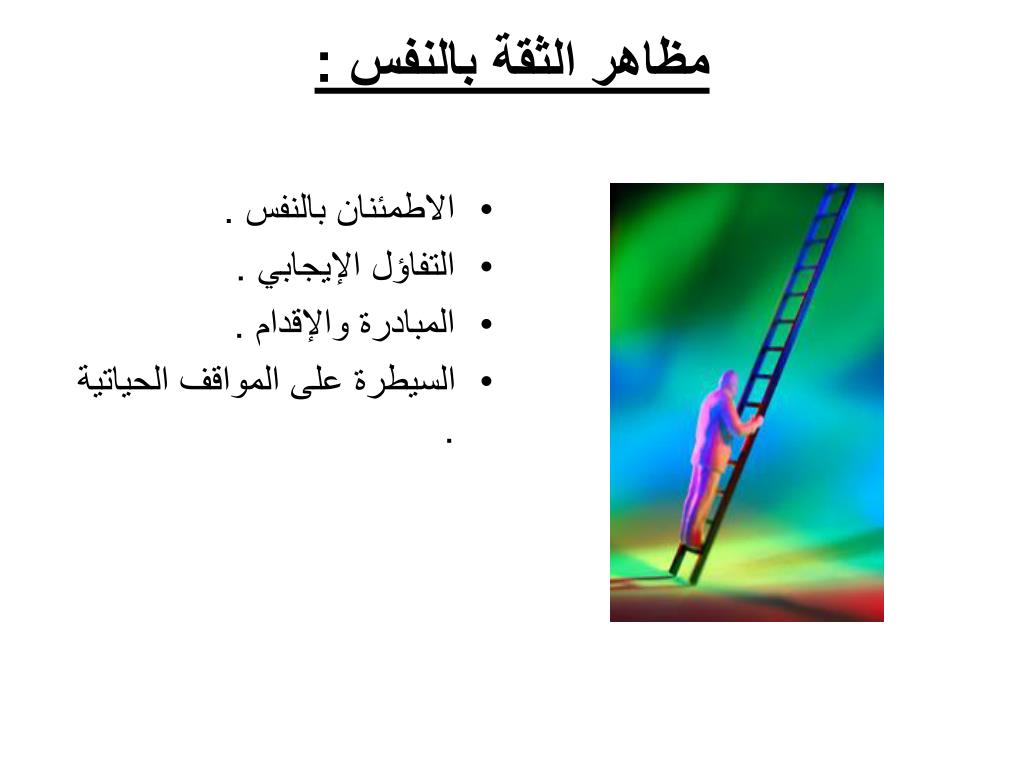 مظاهر الثقة بالنفس :

• الاطمئنان بالنفس .
• التفاؤل الإيجابي .
• المبادرة والإقدام .
• السيطرة على المواقف الحياتية .